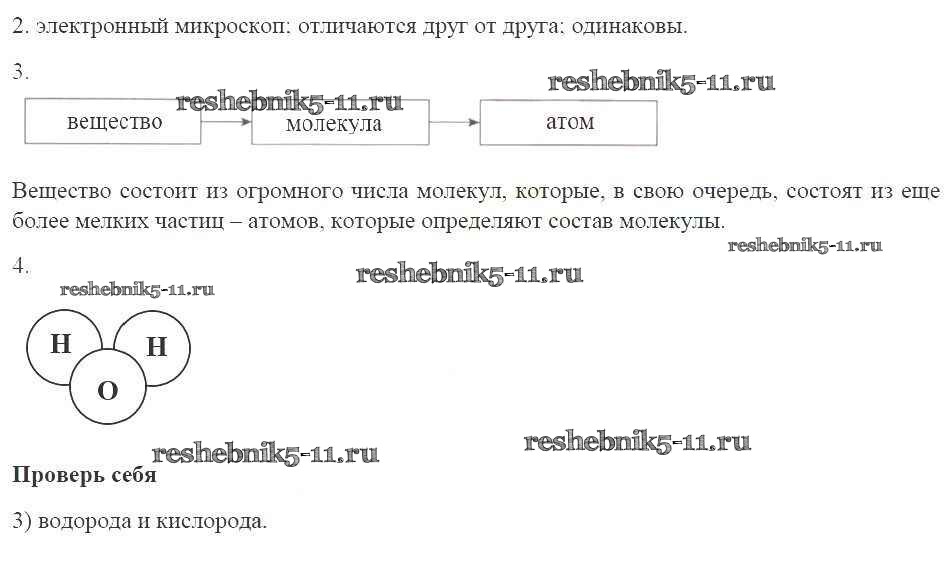 2. электронный микроскоп; отличаются друг от друга; одинаковы.

3.

вещество
молекула
атом

Вещество состоит из огромного числа молекул, которые, в свою очередь, состоят из еще более мелких частиц – атомов, которые определяют состав молекулы.

4.

H
H
O

Проверь себя

3) водорода и кислорода.

reshebnik5-11.ru